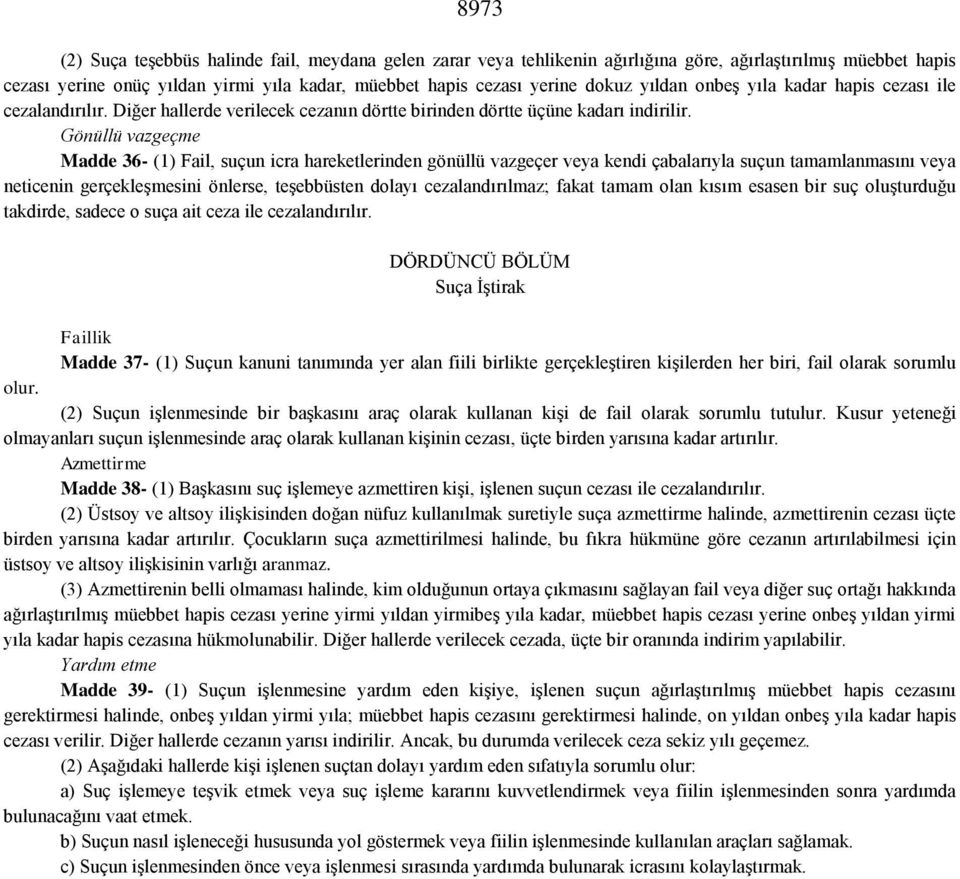 8973

(2) Suça teşebbüs halinde fail, meydana gelen zarar veya tehlikenin ağırlığına göre, ağırlaştırılmış müebbet hapis cezası yerine onüç yıldan yirmi yıla kadar, müebbet hapis cezası yerine dokuz yıldan onbeş yıla kadar hapis cezası ile cezalandırılır. Diğer hallerde verilecek cezanın dörtte birinden dörtte üçüne kadarı indirilir.

Gönüllü vazgeçme

Madde 36- (1) Fail, suçun icra hareketlerinden gönüllü vazgeçer veya kendi çabalarıyla suçun tamamlanmasını veya neticenin gerçekleşmesini önlerse, teşebbüsten dolayı cezalandırılmaz; fakat tamam olan kısım esasen bir suç oluşturduğu takdirde, sadece o suça ait ceza ile cezalandırılır.

DÖRDÜNCÜ BÖLÜM
Suça İştirak

Faillik

Madde 37- (1) Suçun kanuni tanımında yer alan fiili birlikte gerçekleştiren kişilerden her biri, fail olarak sorumlu olur.

(2) Suçun işlenmesinde bir başkasını araç olarak kullanan kişi de fail olarak sorumlu tutulur. Kusur yeteneği olmayanları suçun işlenmesinde araç olarak kullanan kişinin cezası, üçte birden yarısına kadar artırılır.

Azmettirme

Madde 38- (1) Başkasını suç işlemeye azmettiren kişi, işlenen suçun cezası ile cezalandırılır.

(2) Üstsoy ve altsoy ilişkisinden doğan nüfuz kullanılmak suretiyle suça azmettirme halinde, azmettirenin cezası üçte birden yarısına kadar artırılır. Çocukların suça azmettirilmesi halinde, bu fıkra hükmüne göre cezanın artırılabilmesi için üstsoy ve altsoy ilişkisinin varlığı aranmaz.

(3) Azmettirenin belli olmaması halinde, kim olduğunun ortaya çıkmasını sağlayan fail veya diğer suç ortağı hakkında ağırlaştırılmış müebbet hapis cezası yerine yirmi yıldan yirmibeş yıla kadar, müebbet hapis cezası yerine onbeş yıldan yirmi yıla kadar hapis cezasına hükmolunabilir. Diğer hallerde verilecek cezada, üçte bir oranında indirim yapılabilir.

Yardım etme

Madde 39- (1) Suçun işlenmesine yardım eden kişiye, işlenen suçun ağırlaştırılmış müebbet hapis cezasını gerektirmesi halinde, onbeş yıldan yirmi yıla; müebbet hapis cezasını gerektirmesi halinde, on yıldan onbeş yıla kadar hapis cezası verilir. Diğer hallerde cezanın yarısı indirilir. Ancak, bu durumda verilecek ceza sekiz yılı geçemez.

(2) Aşağıdaki hallerde kişi işlenen suçtan dolayı yardım eden sıfatıyla sorumlu olur:

a) Suç işlemeye teşvik etmek veya suç işleme kararını kuvvetlendirmek veya fiilin işlenmesinden sonra yardımda bulunacağını vaat etmek.

b) Suçun nasıl işleneceği hususunda yol göstermek veya fiilin işlenmesinde kullanılan araçları sağlamak.

c) Suçun işlenmesinden önce veya işlenmesi sırasında yardımda bulunarak icrasını kolaylaştırmak.